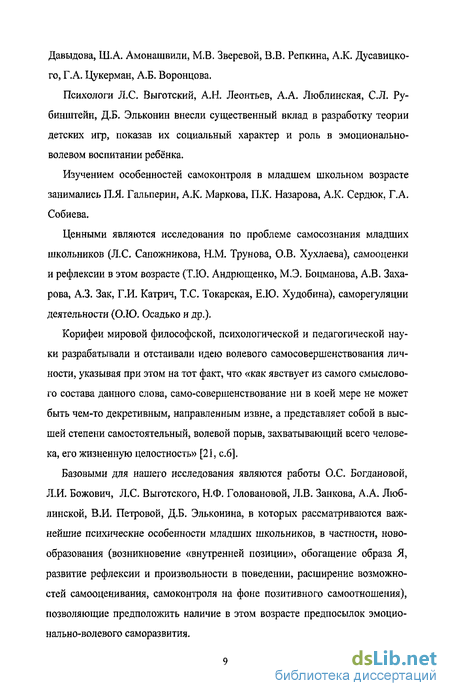 Давыдова, Ш.А. Амонашвили, М.В. Зверевой, В.В. Репкина, А.К. Дусавицкого, Г.А. Цукерман, А.Б. Воронцова.

Психологи Л.С. Выготский, А.Н. Леонтьев, А.А. Люблинская, С.Л. Рубинштейн, Д.Б. Эльконин внесли существенный вклад в разработку теории детских игр, показав их социальный характер и роль в эмоционально-волевом воспитании ребёнка.

Изучением особенностей самоконтроля в младшем школьном возрасте занимались П.Я. Гальперин, А.К. Маркова, П.К. Назарова, А.К. Сердюк, Г.А. Собиева.

Ценными являются исследования по проблеме самосознания младших школьников (Л.С. Сапожникова, Н.М. Трунова, О.В. Хухлаева), самооценки и рефлексии в этом возрасте (Т.Ю. Андрющенко, М.Э. Боцманова, А.В. Захарова, А.З. Зак, Г.И. Катрич, Т.С. Токарская, Е.Ю. Худобина), саморегуляции деятельности (О.Ю. Осадько и др.).

Корифеи мировой философской, психологической и педагогической науки разрабатывали и отстаивали идею волевого самосовершенствования личности, указывая при этом на тот факт, что «как явствует из самого смыслового состава данного слова, само-совершенствование ни в коей мере не может быть чем-то декретивным, направленным извне, а представляет собой в высшей степени самостоятельный, волевой порыв, захватывающий всего человека, его жизненную целостность» [21, с.6].

Базовыми для нашего исследования являются работы О.С. Богдановой, Л.И. Божович, Л.С. Выготского, Н.Ф. Головановой, Л.В. Занкова, А.А. Люблинской, В.И. Петровой, Д.Б. Эльконина, в которых рассматриваются важнейшие психические особенности младших школьников, в частности, новообразования (возникновение «внутренней позиции», обогащение образа Я, развитие рефлексии и произвольности в поведении, расширение возможностей самооценивания, самоконтроля на фоне позитивного самоотношения), позволяющие предположить наличие в этом возрасте предпосылок эмоционально-волевого саморазвития.

9

dsLib.net
библиотека диссертаций